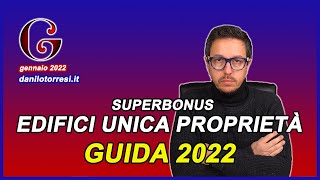 G
gennaio 2022
danilotorresi.it

SUPERBONUS
EDIFICI UNICA PROPRIETÀ
GUIDA 2022